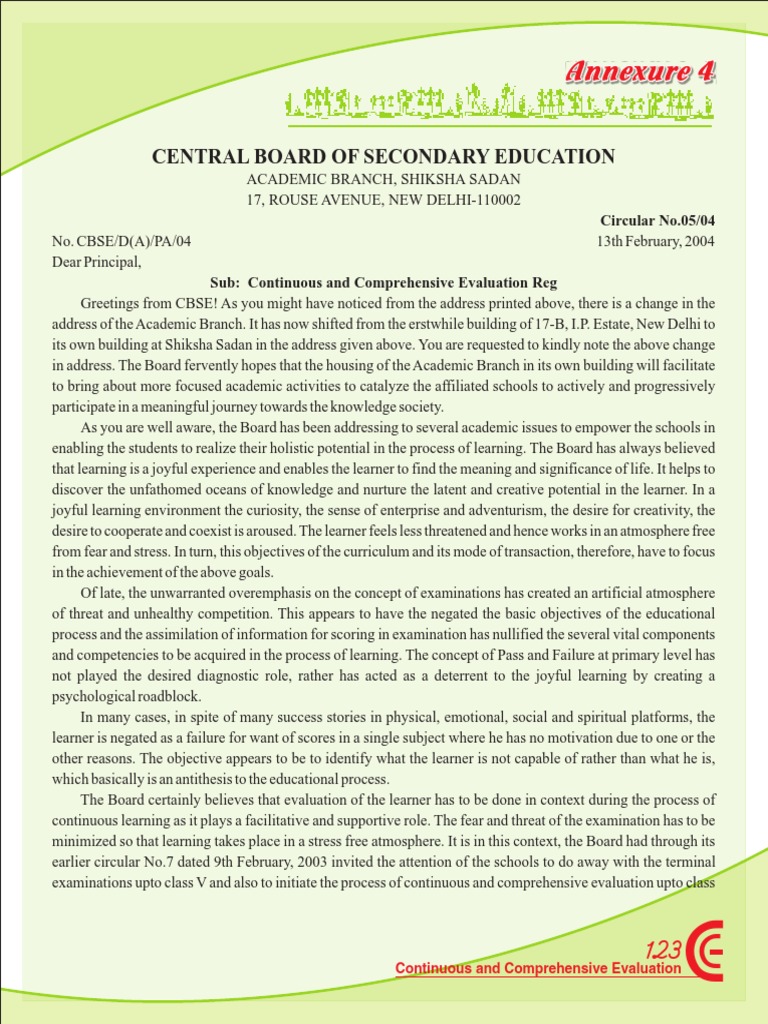 Annexure 4

CENTRAL BOARD OF SECONDARY EDUCATION
ACADEMIC BRANCH, SHIKSHA SADAN
17, ROUSE AVENUE, NEW DELHI-110002

Circular No.05/04
No. CBSE/D(A)/PA/04 13th February, 2004

Dear Principal,

Sub: Continuous and Comprehensive Evaluation Reg

Greetings from CBSE! As you might have noticed from the address printed above, there is a change in the address of the Academic Branch. It has now shifted from the erstwhile building of 17-B, I.P. Estate, New Delhi to its own building at Shiksha Sadan in the address given above. You are requested to kindly note the above change in address. The Board fervently hopes that the housing of the Academic Branch in its own building will facilitate to bring about more focused academic activities to catalyze the affiliated schools to actively and progressively participate in a meaningful journey towards the knowledge society.

As you are well aware, the Board has been addressing to several academic issues to empower the schools in enabling the students to realize their holistic potential in the process of learning. The Board has always believed that learning is a joyful experience and enables the learner to find the meaning and significance of life. It helps to discover the unfathomed oceans of knowledge and nurture the latent and creative potential in the learner. In a joyful learning environment the curiosity, the sense of enterprise and adventurism, the desire for creativity, the desire to cooperate and coexist is aroused. The learner feels less threatened and hence works in an atmosphere free from fear and stress. In turn, this objectives of the curriculum and its mode of transaction, therefore, have to focus in the achievement of the above goals.

Of late, the unwarranted overemphasis on the concept of examinations has created an artificial atmosphere of threat and unhealthy competition. This appears to have the negated the basic objectives of the educational process and the assimilation of information for scoring in examination has nullified the several vital components and competencies to be acquired in the process of learning. The concept of Pass and Failure at primary level has not played the desired diagnostic role, rather has acted as a deterrent to the joyful learning by creating a psychological roadblock.

In many cases, in spite of many success stories in physical, emotional, social and spiritual platforms, the learner is negated as a failure for want of scores in a single subject where he has no motivation due to one or the other reasons. The objective appears to be to identify what the learner is not capable of rather than what he is, which basically is an antithesis to the educational process.

The Board certainly believes that evaluation of the learner has to be done in context during the process of continuous learning as it plays a facilitative and supportive role. The fear and threat of the examination has to be minimized so that learning takes place in a stress free atmosphere. It is in this context, the Board had through its earlier circular No.7 dated 9th February, 2003 invited the attention of the schools to do away with the terminal examinations upto class V and also to initiate the process of continuous and comprehensive evaluation upto class

123
Continuous and Comprehensive Evaluation